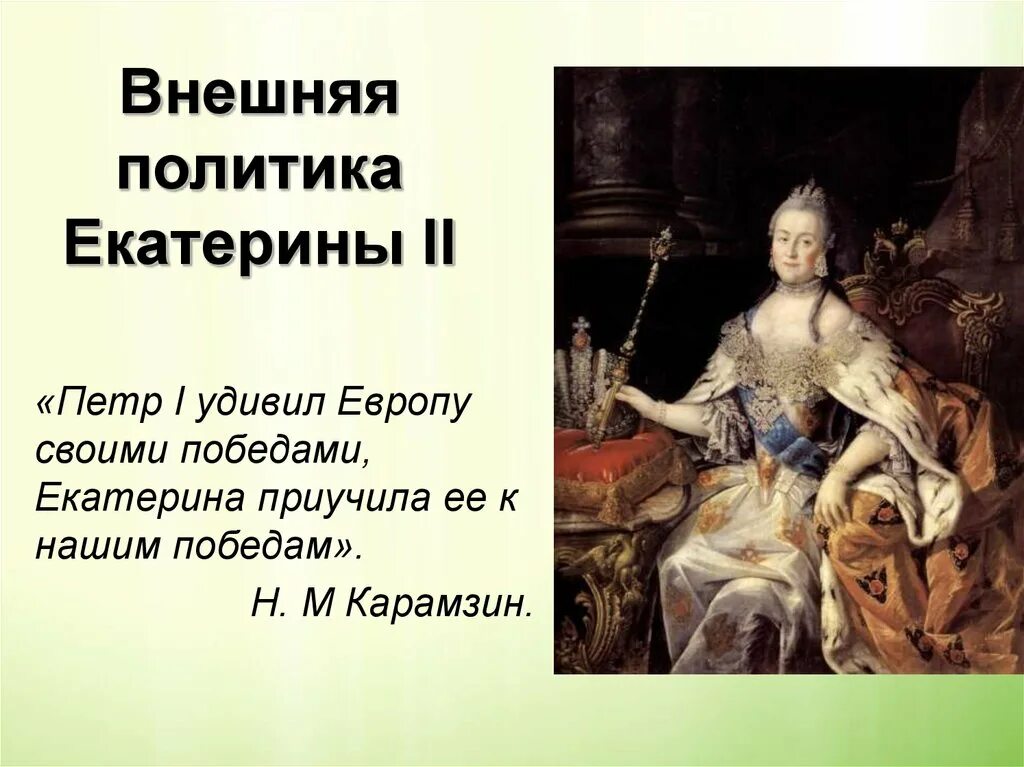 Внешняя политика Екатерины II

«Петр I удивил Европу своими победами, Екатерина приучила ее к нашим победам».

Н. М Карамзин.